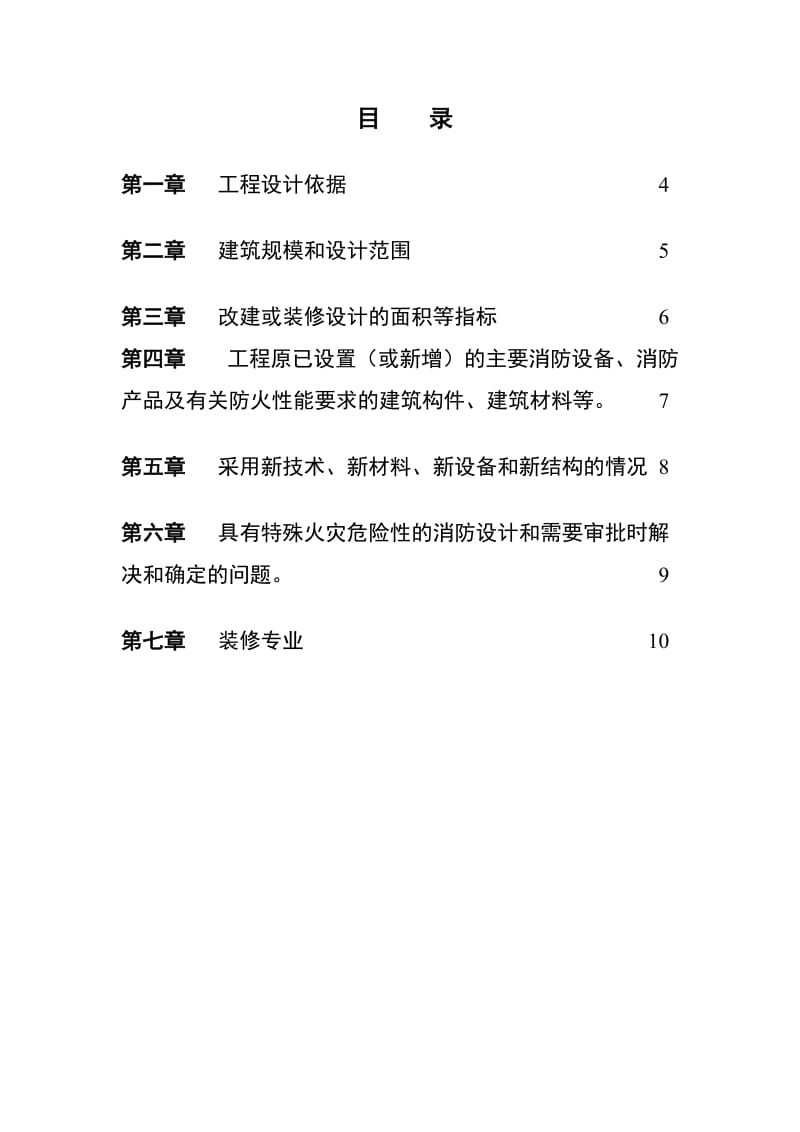 目　录

第一章　工程设计依据 4

第二章　建筑规模和设计范围 5

第三章　改建或装修设计的面积等指标 6

第四章　工程原已设置（或新增）的主要消防设备、消防产品及有关防火性能要求的建筑构件、建筑材料等。 7

第五章　采用新技术、新材料、新设备和新结构的情况 8

第六章　具有特殊火灾危险性的消防设计和需要审批时解决和确定的问题。 9

第七章　装修专业 10